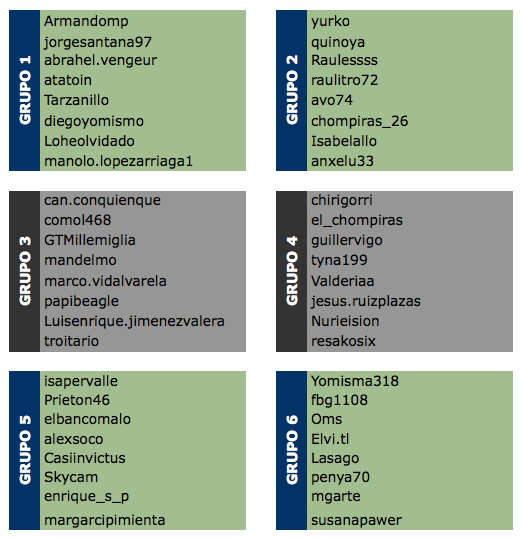 GRUPO 1
Armandomp
jorgesantana97
abrahel.vengeur
atatoin
Tarzanillo
diegoyomismo
Loheolvidado
manolo.lopezarriaga1

GRUPO 2
yurko
quinoya
Raulessss
raulitro72
avo74
chompiras_26
Isabelallo
anxelu33

GRUPO 3
can.conquienque
comol468
GTMillemiglia
mandelmo
marco.vidalvarela
papibeagle
Luisenrique.jimenezvalera
troitario

GRUPO 4
chirigorri
el_chompiras
guillervigo
tyna199
Valderiaa
jesus.ruizplazas
Nurieision
resakosix

GRUPO 5
isapervalle
Prieton46
elbancomalo
alexsoco
Casiinvictus
Skycam
enrique_s_p
margarcipimienta

GRUPO 6
Yomisma318
fbg1108
Oms
Elvi.tl
Lasago
penya70
mgarte
susanapawer